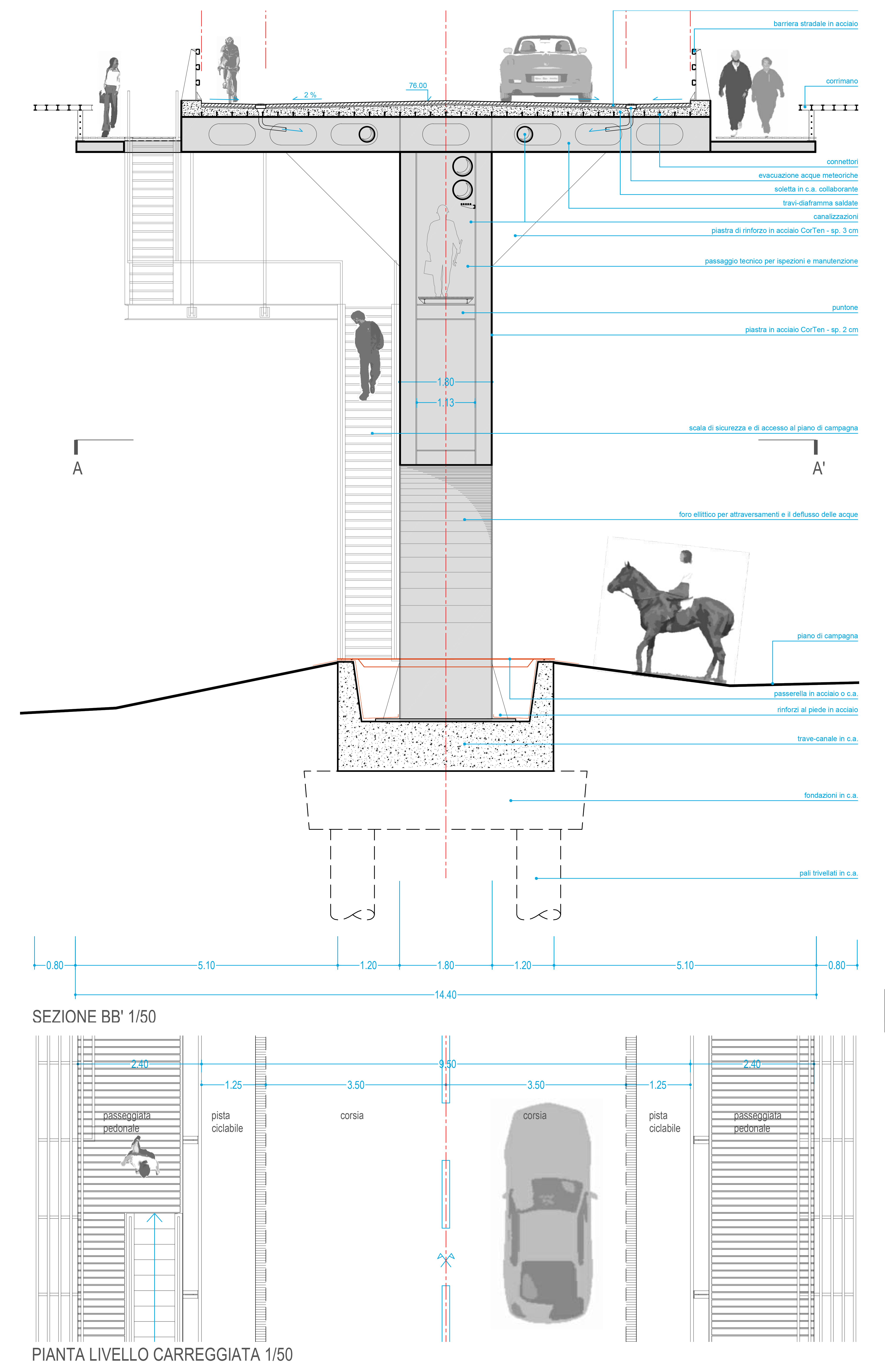 barriera stradale in acciaio

corrimano

2 %

76.00

connettori

evacuazione acque meteoriche

soletta in c.a. collaborante

travi-diaframma saldate

canalizzazioni

piastra di rinforzo in acciaio CorTen - sp. 3 cm

passaggio tecnico per ispezioni e manutenzione

puntone

piastra in acciaio CorTen - sp. 2 cm

1.80

1.13

scala di sicurezza e di accesso al piano di campagna

A

A'

foro ellittico per attraversamenti e il deflusso delle acque

piano di campagna

passerella in acciaio o c.a.

rinforzi al piede in acciaio

trave-canale in c.a.

fondazioni in c.a.

pali trivellati in c.a.

0.80 5.10 1.20 1.80 1.20 5.10 0.80

14.40

SEZIONE BB' 1/50

2.40 9.50 2.40

1.25 3.50 3.50 1.25

passeggiata pedonale

pista ciclabile

corsia

corsia

pista ciclabile

passeggiata pedonale

PIANTA LIVELLO CARREGGIATA 1/50